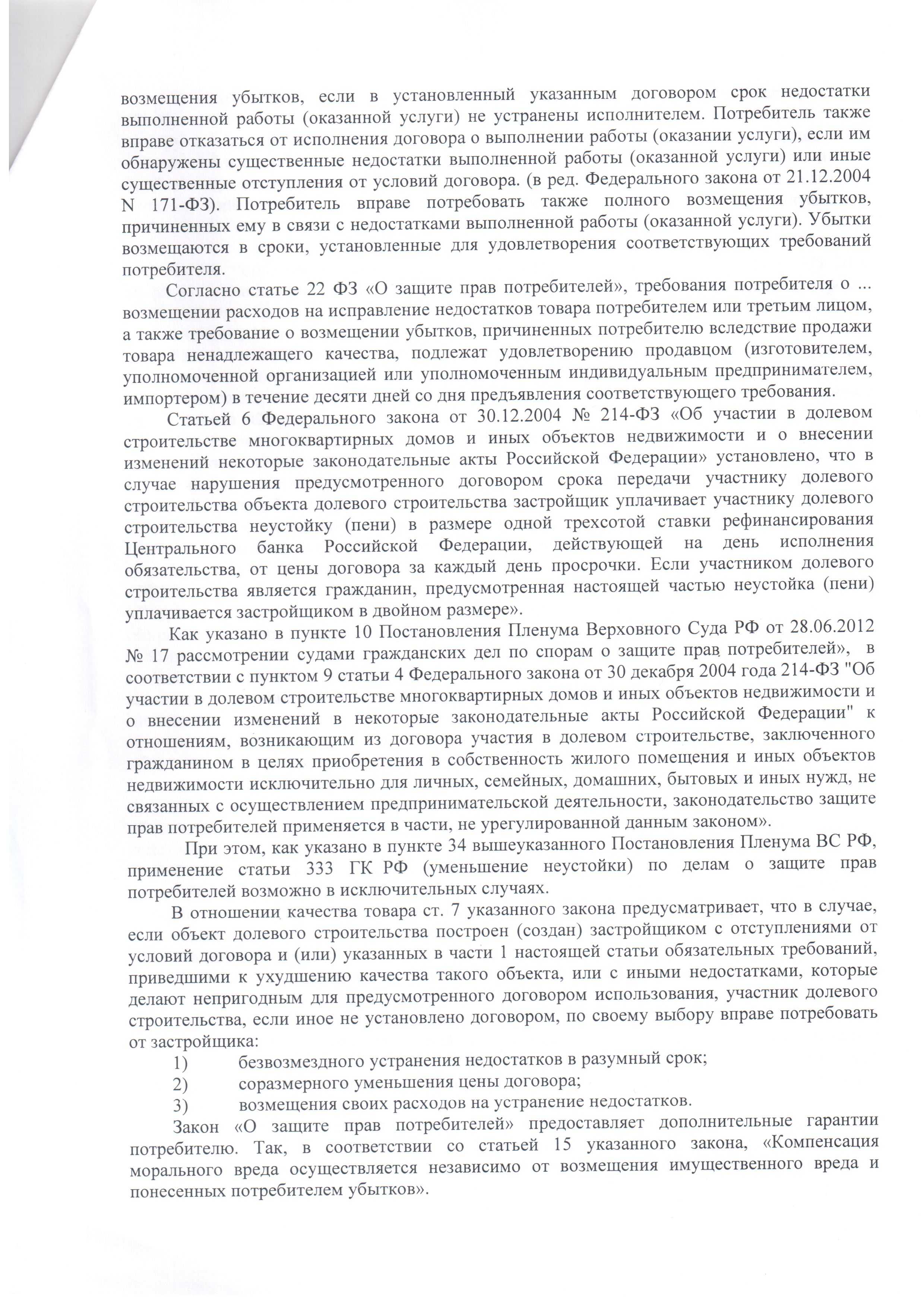 возмещения убытков, если в установленный указанным договором срок недостатки выполненной работы (оказанной услуги) не устранены исполнителем. Потребитель также вправе отказаться от исполнения договора о выполнении работы (оказании услуги), если им обнаружены существенные недостатки выполненной работы (оказанной услуги) или иные существенные отступления от условий договора. (в ред. Федерального закона от 21.12.2004 N 171-ФЗ). Потребитель вправе потребовать также полного возмещения убытков, причиненных ему в связи с недостатками выполненной работы (оказанной услуги). Убытки возмещаются в сроки, установленные для удовлетворения соответствующих требований потребителя.

Согласно статье 22 ФЗ «О защите прав потребителей», требования потребителя о ... возмещении расходов на исправление недостатков товара потребителем или третьим лицом, а также требование о возмещении убытков, причиненных потребителю вследствие продажи товара ненадлежащего качества, подлежат удовлетворению продавцом (изготовителем, уполномоченной организацией или уполномоченным индивидуальным предпринимателем, импортером) в течение десяти дней со дня предъявления соответствующего требования.

Статьей 6 Федерального закона от 30.12.2004 № 214-ФЗ «Об участии в долевом строительстве многоквартирных домов и иных объектов недвижимости и о внесении изменений некоторые законодательные акты Российской Федерации» установлено, что в случае нарушения предусмотренного договором срока передачи участнику долевого строительства объекта долевого строительства застройщик уплачивает участнику долевого строительства неустойку (пени) в размере одной трехсотой ставки рефинансирования Центрального банка Российской Федерации, действующей на день исполнения обязательства, от цены договора за каждый день просрочки. Если участником долевого строительства является гражданин, предусмотренная настоящей частью неустойка (пени) уплачивается застройщиком в двойном размере».

Как указано в пункте 10 Постановления Пленума Верховного Суда РФ от 28.06.2012 № 17 рассмотрении судами гражданских дел по спорам о защите прав потребителей», в соответствии с пунктом 9 статьи 4 Федерального закона от 30 декабря 2004 года 214-ФЗ "Об участии в долевом строительстве многоквартирных домов и иных объектов недвижимости и о внесении изменений в некоторые законодательные акты Российской Федерации" к отношениям, возникающим из договора участия в долевом строительстве, заключенного гражданином в целях приобретения в собственность жилого помещения и иных объектов недвижимости исключительно для личных, семейных, домашних, бытовых и иных нужд, не связанных с осуществлением предпринимательской деятельности, законодательство защите прав потребителей применяется в части, не урегулированной данным законом».

При этом, как указано в пункте 34 вышеуказанного Постановления Пленума ВС РФ, применение статьи 333 ГК РФ (уменьшение неустойки) по делам о защите прав потребителей возможно в исключительных случаях.

В отношении качества товара ст. 7 указанного закона предусматривает, что в случае, если объект долевого строительства построен (создан) застройщиком с отступлениями от условий договора и (или) указанных в части 1 настоящей статьи обязательных требований, приведшими к ухудшению качества такого объекта, или с иными недостатками, которые делают непригодным для предусмотренного договором использования, участник долевого строительства, если иное не установлено договором, по своему выбору вправе потребовать от застройщика:
1) безвозмездного устранения недостатков в разумный срок;
2) соразмерного уменьшения цены договора;
3) возмещения своих расходов на устранение недостатков.

Закон «О защите прав потребителей» предоставляет дополнительные гарантии потребителю. Так, в соответствии со статьей 15 указанного закона, «Компенсация морального вреда осуществляется независимо от возмещения имущественного вреда и понесенных потребителем убытков».